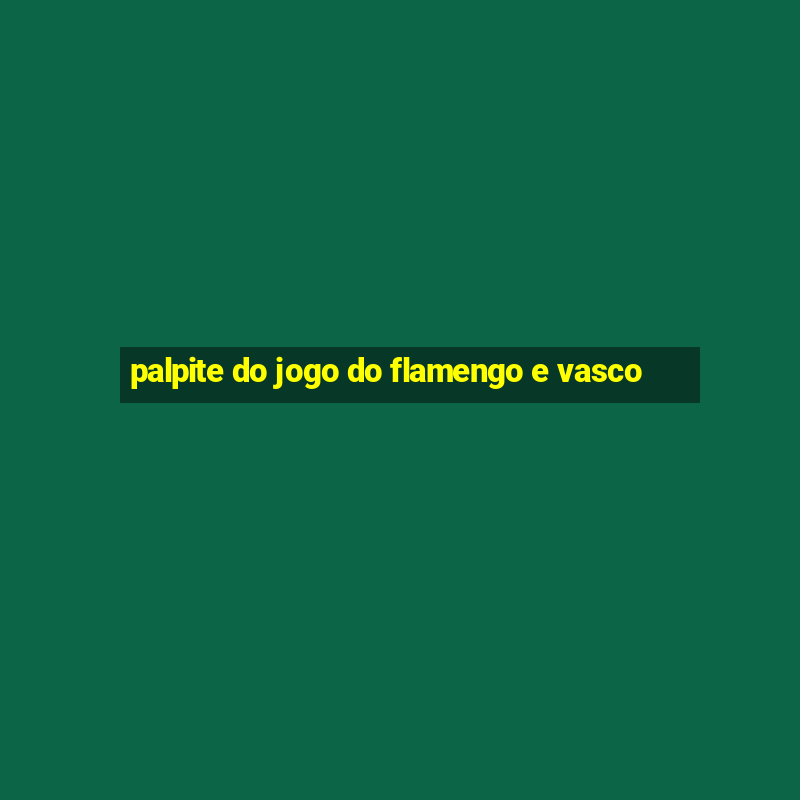 palpite do jogo do flamengo e vasco